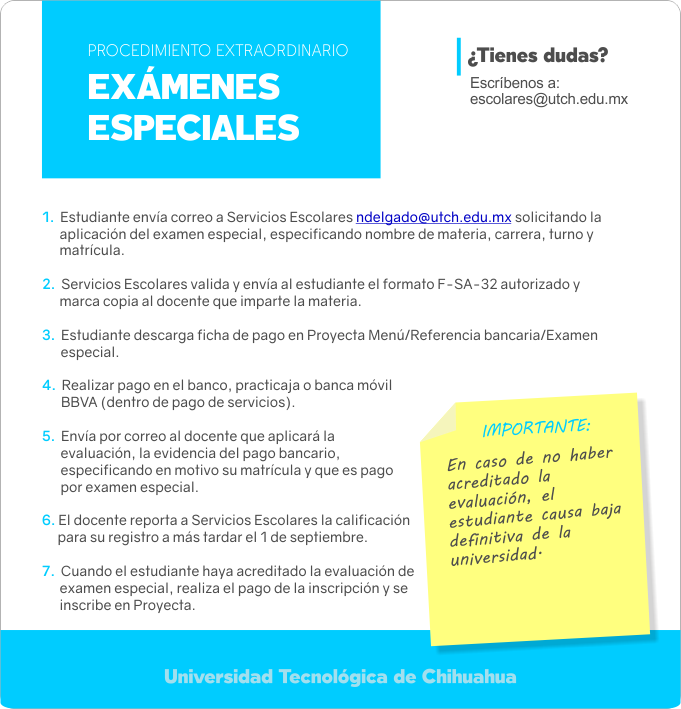 PROCEDIMIENTO EXTRAORDINARIO

EXÁMENES ESPECIALES

¿Tienes dudas?

Escríbenos a: escolares@utch.edu.mx

1. Estudiante envía correo a Servicios Escolares ndelgado@utch.edu.mx solicitando la aplicación del examen especial, especificando nombre de materia, carrera, turno y matrícula.

2. Servicios Escolares valida y envía al estudiante el formato F-SA-32 autorizado y marca copia al docente que imparte la materia.

3. Estudiante descarga ficha de pago en Proyecta Menú/Referencia bancaria/Examen especial.

4. Realizar pago en el banco, practicaja o banca móvil BBVA (dentro de pago de servicios).

5. Envía por correo al docente que aplicará la evaluación, la evidencia del pago bancario, especificando en motivo su matrícula y que es pago por examen especial.

6. El docente reporta a Servicios Escolares la calificación para su registro a más tardar el 1 de septiembre.

7. Cuando el estudiante haya acreditado la evaluación de examen especial, realiza el pago de la inscripción y se inscribe en Proyecta.

IMPORTANTE:

En caso de no haber acreditado la evaluación, el estudiante causa baja definitiva de la universidad.

Universidad Tecnológica de Chihuahua